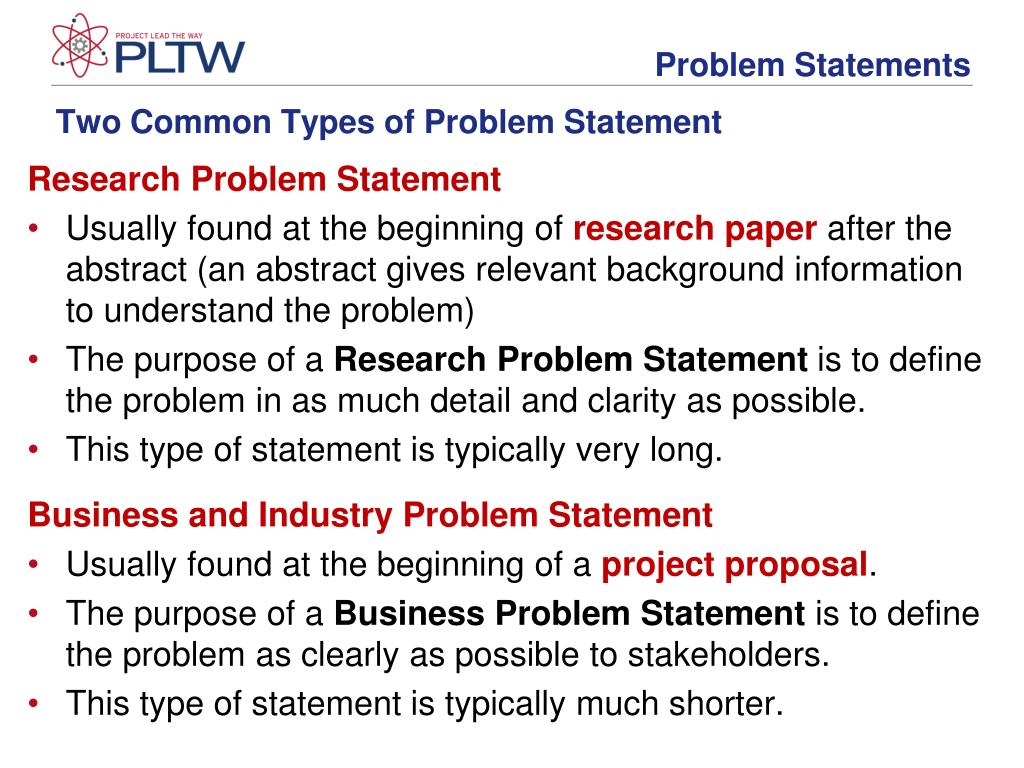 PROJECT LEAD THE WAY
PLTW

Problem Statements

Two Common Types of Problem Statement

Research Problem Statement

• Usually found at the beginning of research paper after the abstract (an abstract gives relevant background information to understand the problem)
• The purpose of a Research Problem Statement is to define the problem in as much detail and clarity as possible.
• This type of statement is typically very long.

Business and Industry Problem Statement

• Usually found at the beginning of a project proposal.
• The purpose of a Business Problem Statement is to define the problem as clearly as possible to stakeholders.
• This type of statement is typically much shorter.